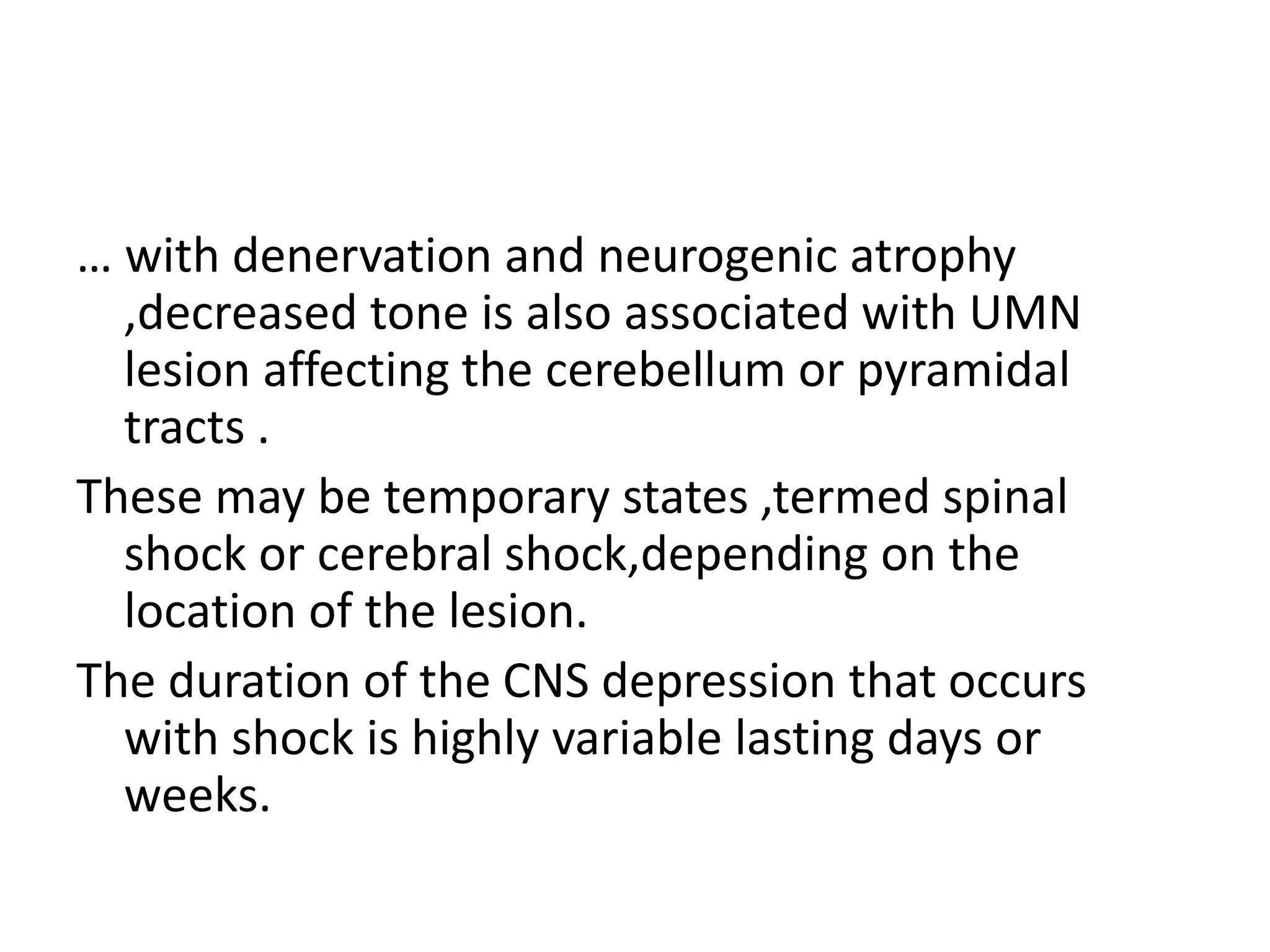 … with denervation and neurogenic atrophy ,decreased tone is also associated with UMN lesion affecting the cerebellum or pyramidal tracts .

These may be temporary states ,termed spinal shock or cerebral shock,depending on the location of the lesion.

The duration of the CNS depression that occurs with shock is highly variable lasting days or weeks.